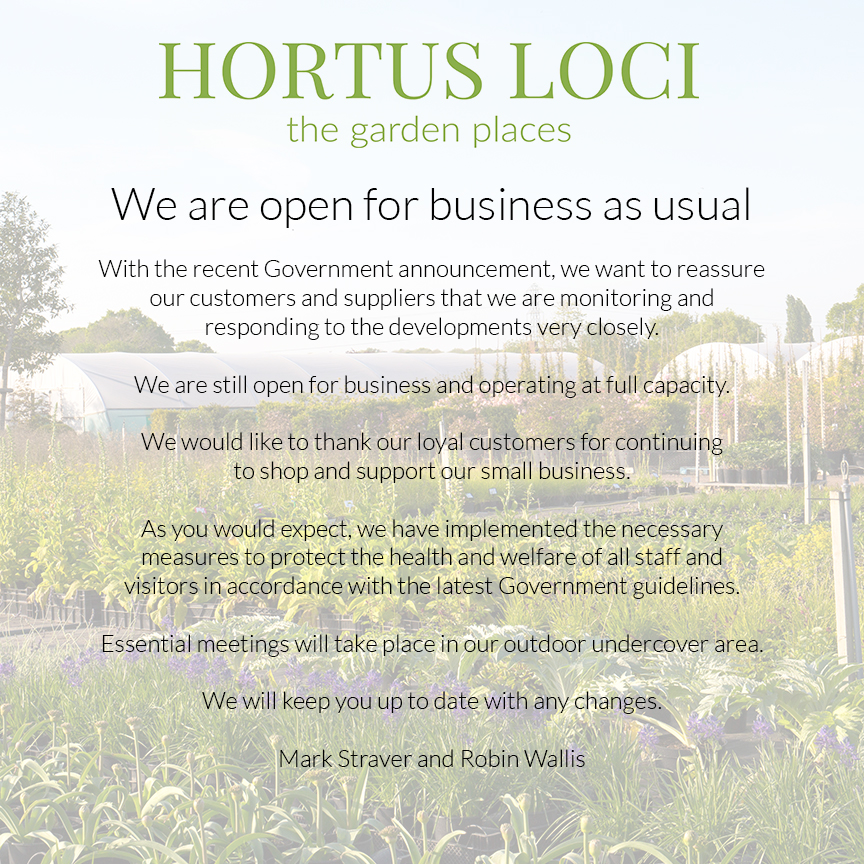 HORTUS LOCI
the garden places

We are open for business as usual

With the recent Government announcement, we want to reassure our customers and suppliers that we are monitoring and responding to the developments very closely.

We are still open for business and operating at full capacity.

We would like to thank our loyal customers for continuing to shop and support our small business.

As you would expect, we have implemented the necessary measures to protect the health and welfare of all staff and visitors in accordance with the latest Government guidelines.

Essential meetings will take place in our outdoor undercover area.

We will keep you up to date with any changes.

Mark Straver and Robin Wallis